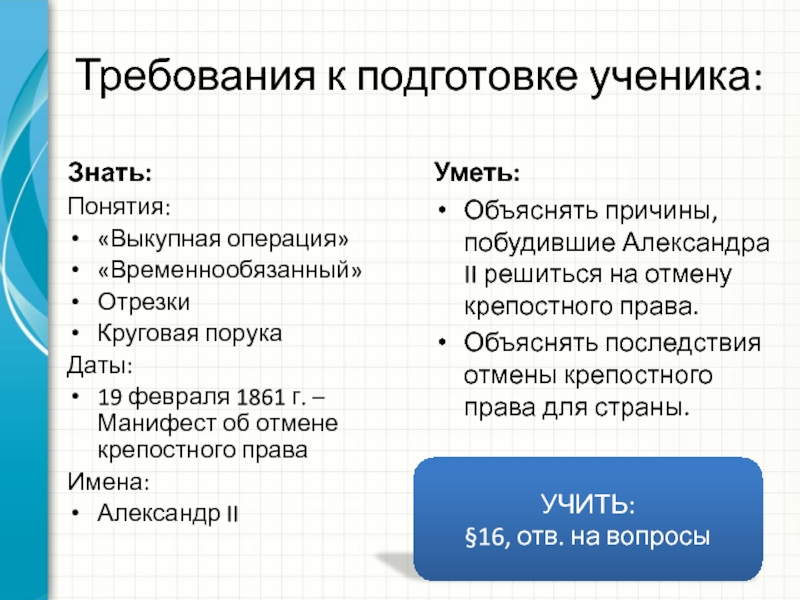 Требования к подготовке ученика:

Знать:

Понятия:
• «Выкупная операция»
• «Временнообязанный»
• Отрезки
• Круговая порука

Даты:
• 19 февраля 1861 г. – Манифест об отмене крепостного права

Имена:
• Александр II

Уметь:
• Объяснять причины, побудившие Александра II решиться на отмену крепостного права.
• Объяснять последствия отмены крепостного права для страны.

УЧИТЬ:
§16, отв. на вопросы